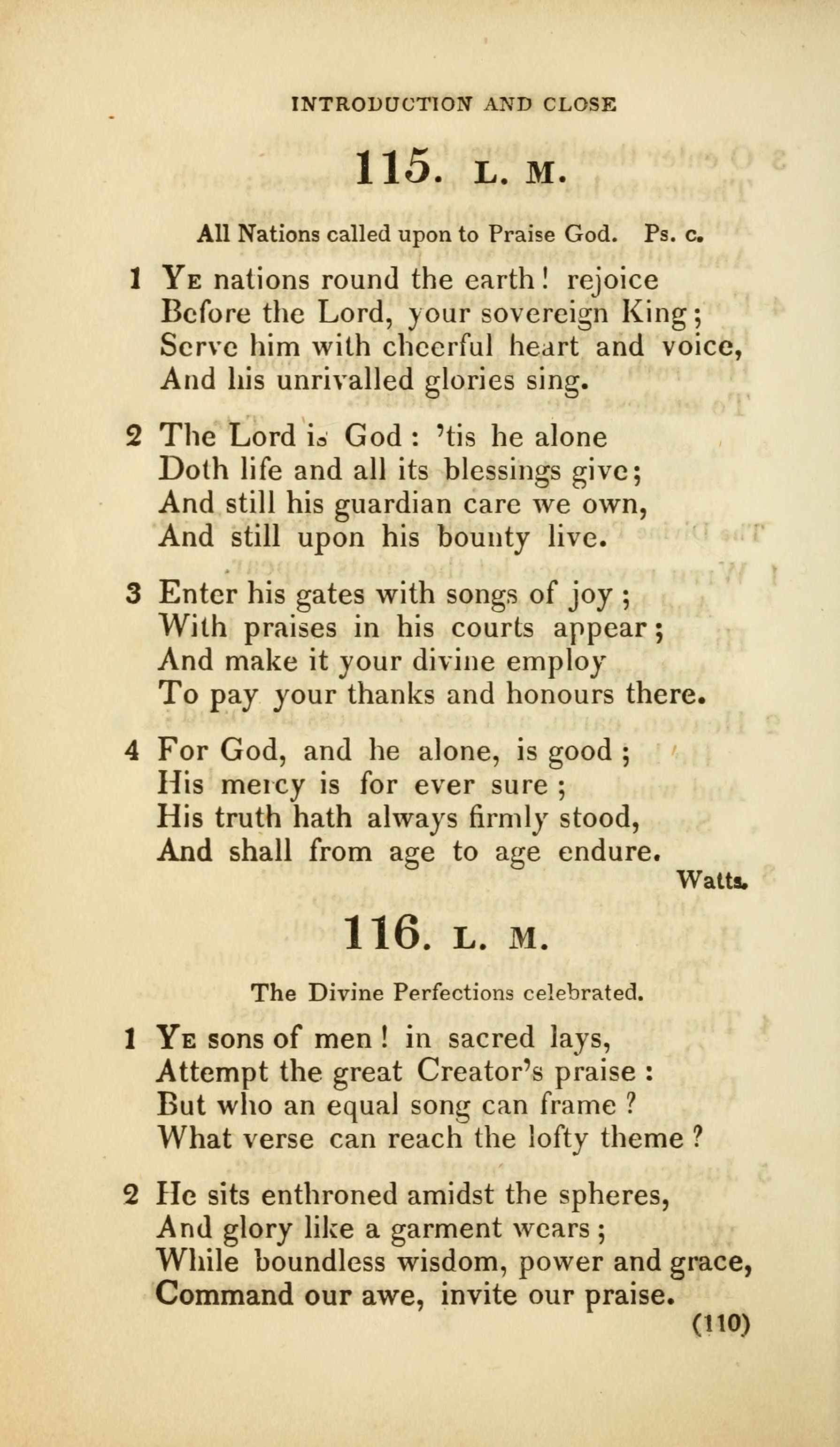 INTRODUCTION AND CLOSE

115. L. M.

All Nations called upon to Praise God. Ps. c.

1 Ye nations round the earth! rejoice
Before the Lord, your sovereign King;
Serve him with cheerful heart and voice,
And his unrivalled glories sing.

2 The Lord is God: 'tis he alone
Doth life and all its blessings give;
And still his guardian care we own,
And still upon his bounty live.

3 Enter his gates with songs of joy;
With praises in his courts appear;
And make it your divine employ
To pay your thanks and honours there.

4 For God, and he alone, is good;
His mercy is for ever sure;
His truth hath always firmly stood,
And shall from age to age endure.

Watts.

116. L. M.

The Divine Perfections celebrated.

1 Ye sons of men! in sacred lays,
Attempt the great Creator's praise:
But who an equal song can frame?
What verse can reach the lofty theme?

2 He sits enthroned amidst the spheres,
And glory like a garment wears;
While boundless wisdom, power and grace,
Command our awe, invite our praise.

(110)